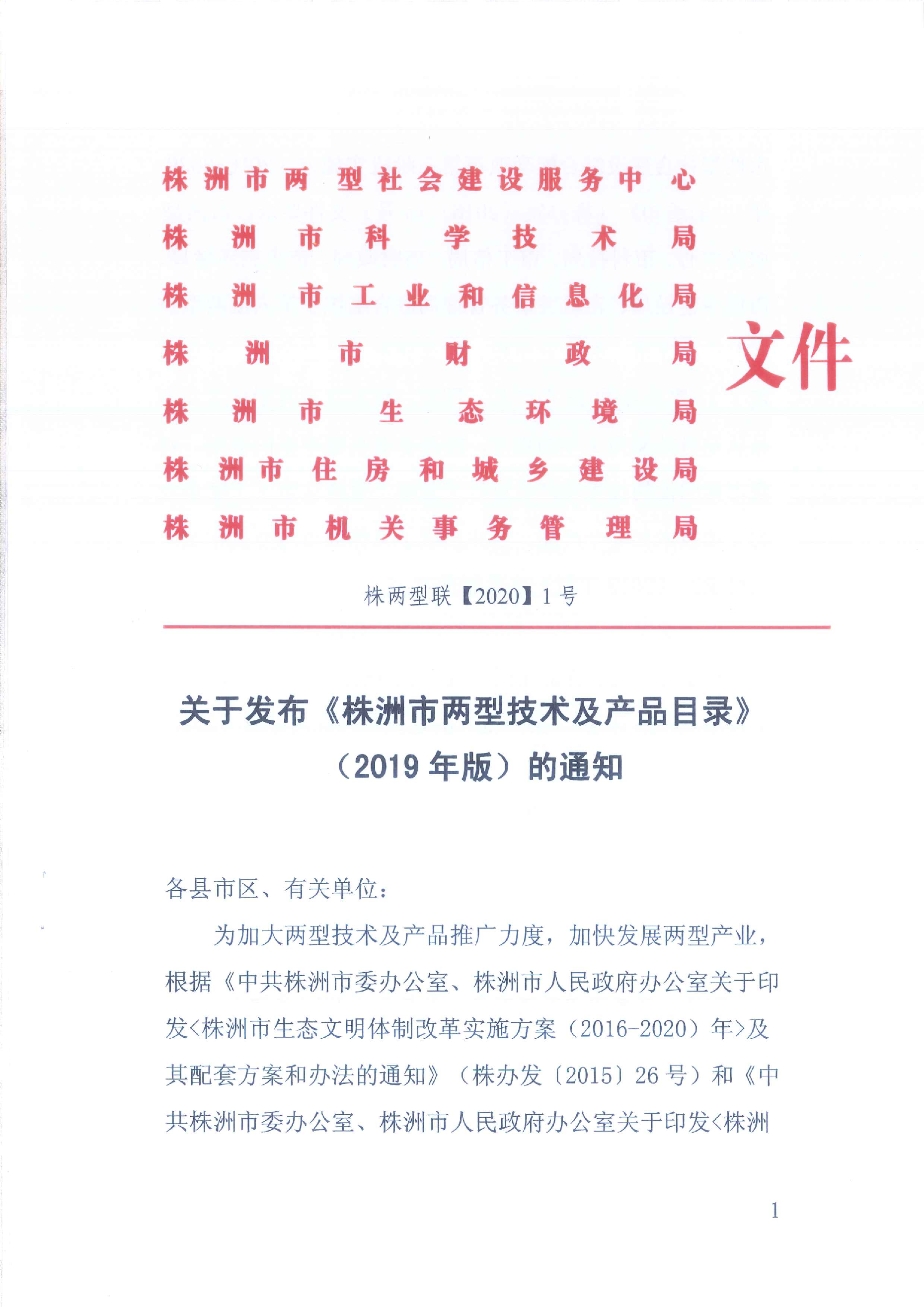 株洲市两型社会建设服务中心
株洲市科学技术局
株洲市工业和信息化局
株洲市财政局
株洲市生态环境局
株洲市住房和城乡建设局
株洲市机关事务管理局
文件

株两型联【2020】1号

关于发布《株洲市两型技术及产品目录》（2019年版）的通知

各县市区、有关单位：

为加大两型技术及产品推广力度，加快发展两型产业，根据《中共株洲市委办公室、株洲市人民政府办公室关于印发<株洲市生态文明体制改革实施方案（2016-2020）年>及其配套方案和办法的通知》（株办发〔2015〕26号）和《中共株洲市委办公室、株洲市人民政府办公室关于印发<株洲

1